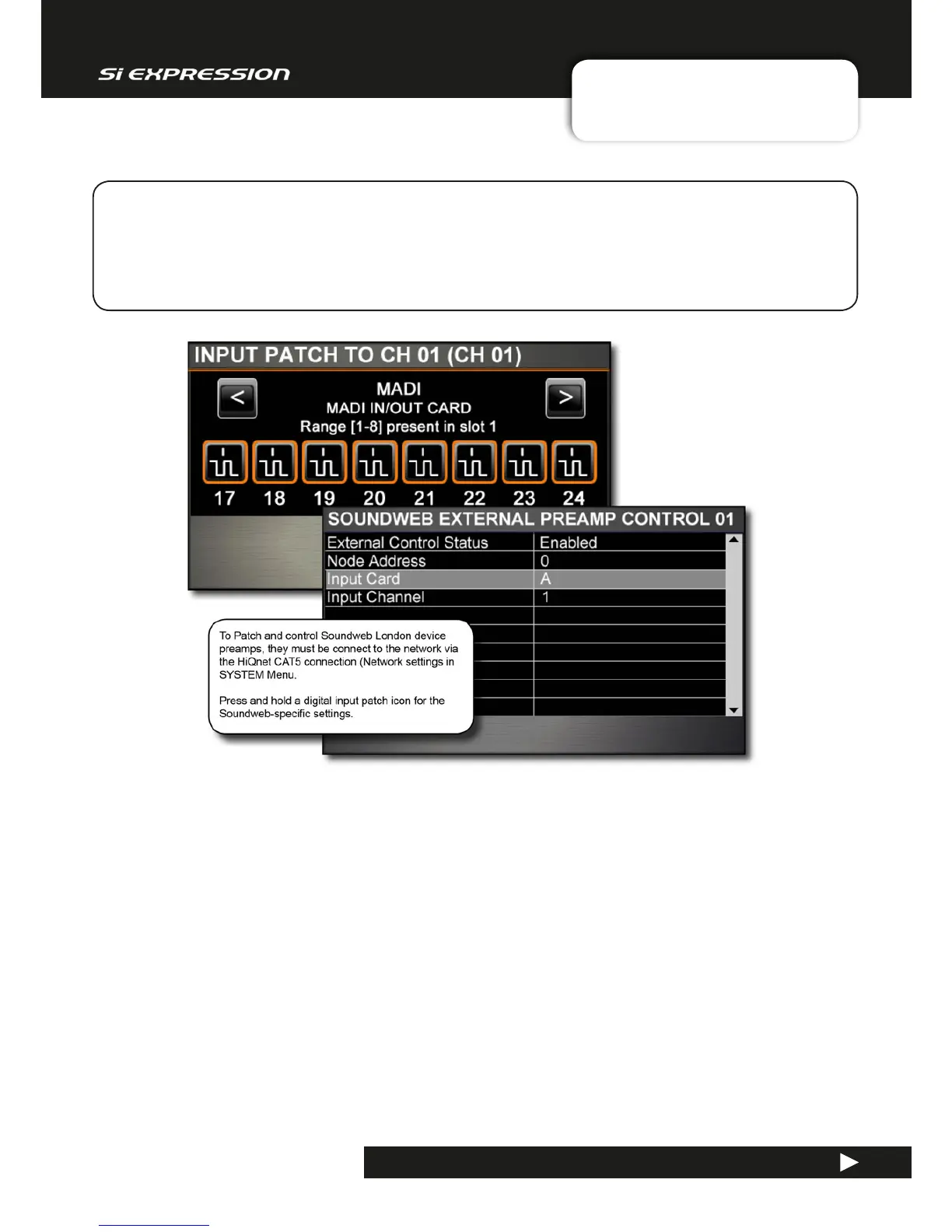 Si EXPRESSION

INPUT PATCH TO CH 01 (CH 01)

<

MADI

MADI IN/OUT CARD

Range [1-8] present in slot 1

>

17 18 19 20 21 22 23 24

SOUNDWEB EXTERNAL PREAMP CONTROL 01

| External Control Status | Enabled |
|---|---|
| Node Address | 0 |
| Input Card | A |
| Input Channel | 1 |

To Patch and control Soundweb London device preamps, they must be connect to the network via the HiQnet CAT5 connection (Network settings in SYSTEM Menu.

Press and hold a digital input patch icon for the Soundweb-specific settings.